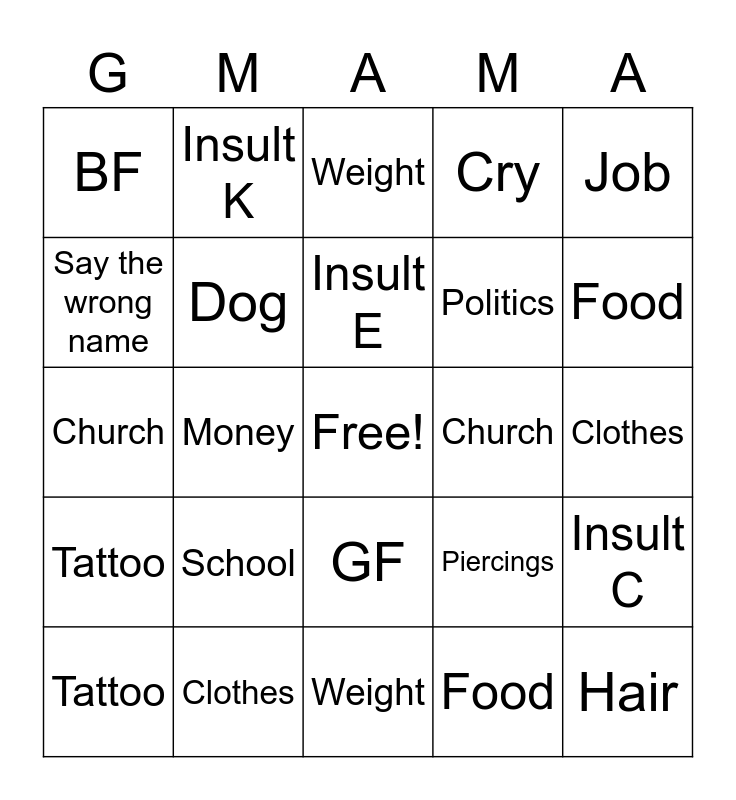 | G | M | A | M | A |
|---|---|---|---|---|
| BF | Insult K | Weight | Cry | Job |
| Say the wrong name | Dog | Insult E | Politics | Food |
| Church | Money | Free! | Church | Clothes |
| Tattoo | School | GF | Piercings | Insult C |
| Tattoo | Clothes | Weight | Food | Hair |